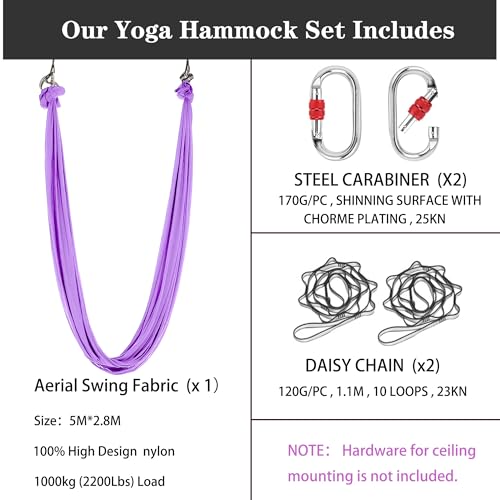 Our Yoga Hammock Set Includes

Aerial Swing Fabric（x 1）

Size：5M*2.8M

100% High Design nylon

1000kg (2200Lbs) Load

STEEL CARABINER (X2)

170G/PC , SHINNING SURFACE WITH CHORME PLATING , 25KN

DAISY CHAIN (x2)

120G/PC , 1.1M , 10 LOOPS , 23KN

NOTE： Hardware for ceiling mounting is not included.